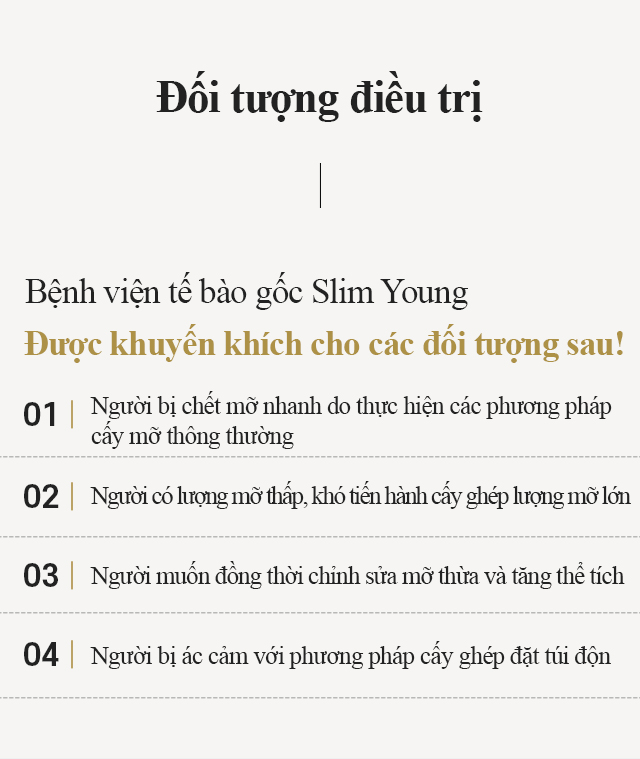 Đối tượng điều trị

Bệnh viện tế bào gốc Slim Young

Được khuyến khích cho các đối tượng sau!

01 | Người bị chết mỡ nhanh do thực hiện các phương pháp cấy mỡ thông thường

02 | Người có lượng mỡ thấp, khó tiến hành cấy ghép lượng mỡ lớn

03 | Người muốn đồng thời chỉnh sửa mỡ thừa và tăng thể tích

04 | Người bị ác cảm với phương pháp cấy ghép đặt túi độn